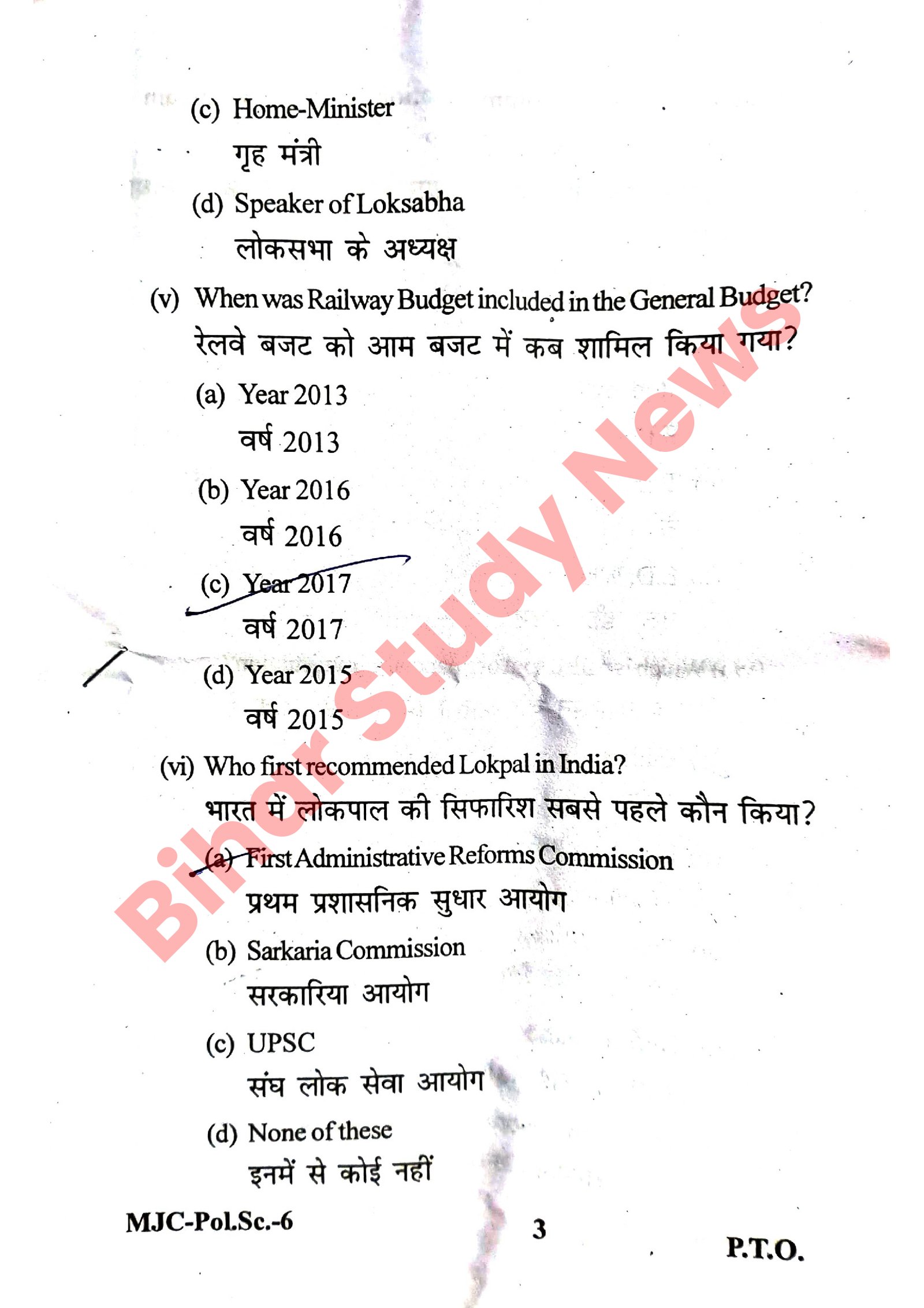 (c) Home-Minister
गृह मंत्री

(d) Speaker of Loksabha
लोकसभा के अध्यक्ष

(v) When was Railway Budget included in the General Budget?
रेलवे बजट को आम बजट में कब शामिल किया गया?

(a) Year 2013
वर्ष 2013

(b) Year 2016
वर्ष 2016

(c) Year 2017
वर्ष 2017

(d) Year 2015
वर्ष 2015

(vi) Who first recommended Lokpal in India?
भारत में लोकपाल की सिफारिश सबसे पहले कौन किया?

(a) First Administrative Reforms Commission
प्रथम प्रशासनिक सुधार आयोग

(b) Sarkaria Commission
सरकारिया आयोग

(c) UPSC
संघ लोक सेवा आयोग

(d) None of these
इनमें से कोई नहीं

Bihar Study News

MJC-Pol.Sc.-6 3 P.T.O.